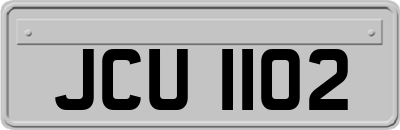 JCU 1102